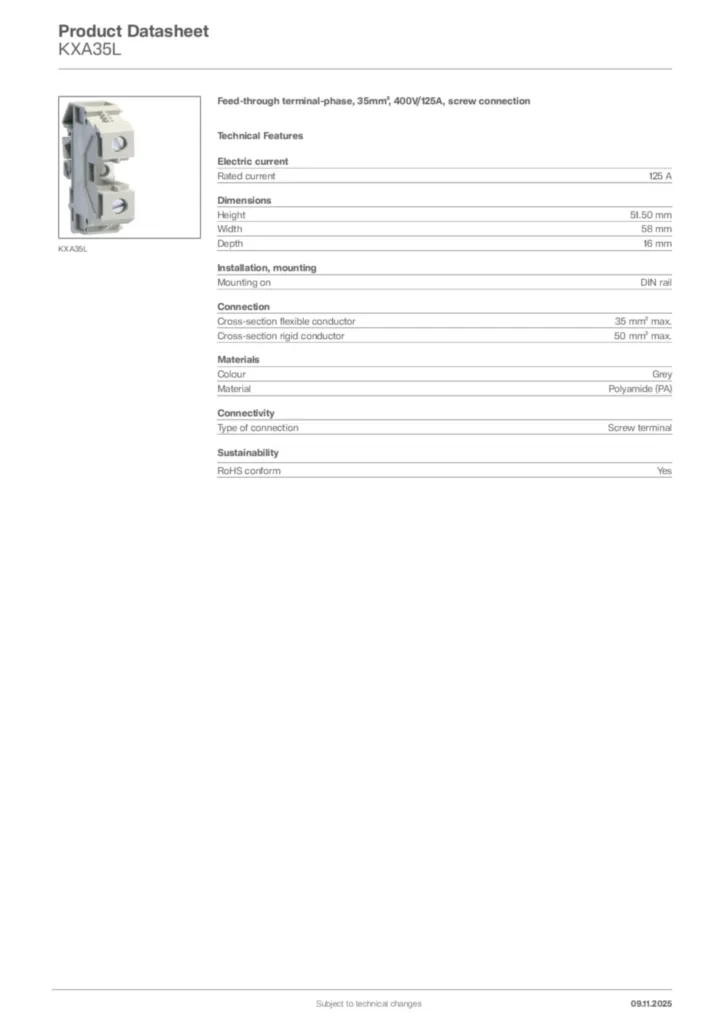 Product Datasheet
KXA35L

KXA35L

Feed-through terminal-phase, 35mm², 400V/125A, screw connection

Technical Features

Electric current

| Rated current | 125 A |
|---|---|

Dimensions

| Height | 51.50 mm |
|---|---|
| Width | 58 mm |
| Depth | 16 mm |

Installation, mounting

| Mounting on | DIN rail |
|---|---|

Connection

| Cross-section flexible conductor | 35 mm² max. |
|---|---|
| Cross-section rigid conductor | 50 mm² max. |

Materials

| Colour | Grey |
|---|---|
| Material | Polyamide (PA) |

Connectivity

| Type of connection | Screw terminal |
|---|---|

Sustainability

| RoHS conform | Yes |
|---|---|

Subject to technical changes

09.11.2025